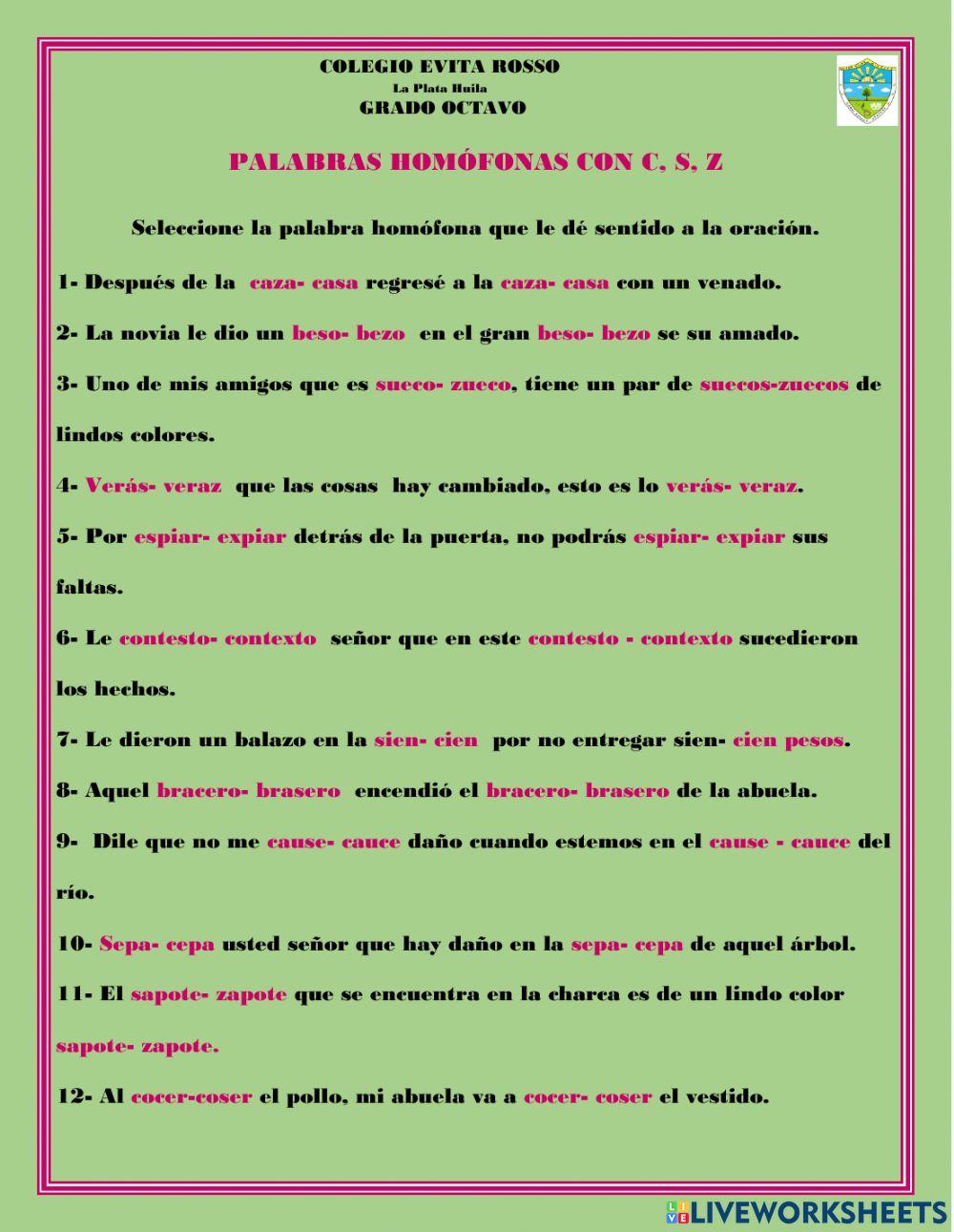 COLEGIO EVITA ROSSO
La Plata Huila
GRADO OCTAVO

PALABRAS HOMÓFONAS CON C, S, Z

Seleccione la palabra homófona que le dé sentido a la oración.

1- Después de la caza- casa regresé a la caza- casa con un venado.

2- La novia le dio un beso- bezo en el gran beso- bezo se su amado.

3- Uno de mis amigos que es sueco- zueco, tiene un par de suecos-zuecos de lindos colores.

4- Verás- veraz que las cosas hay cambiado, esto es lo verás- veraz.

5- Por espiar- expiar detrás de la puerta, no podrás espiar- expiar sus faltas.

6- Le contesto- contexto señor que en este contesto - contexto sucedieron los hechos.

7- Le dieron un balazo en la sien- cien por no entregar sien- cien pesos.

8- Aquel bracero- brasero encendió el bracero- brasero de la abuela.

9- Dile que no me cause- cauce daño cuando estemos en el cause - cauce del río.

10- Sepa- cepa usted señor que hay daño en la sepa- cepa de aquel árbol.

11- El sapote- zapote que se encuentra en la charca es de un lindo color sapote- zapote.

12- Al cocer-coser el pollo, mi abuela va a cocer- coser el vestido.

LIVEWORKSHEETS